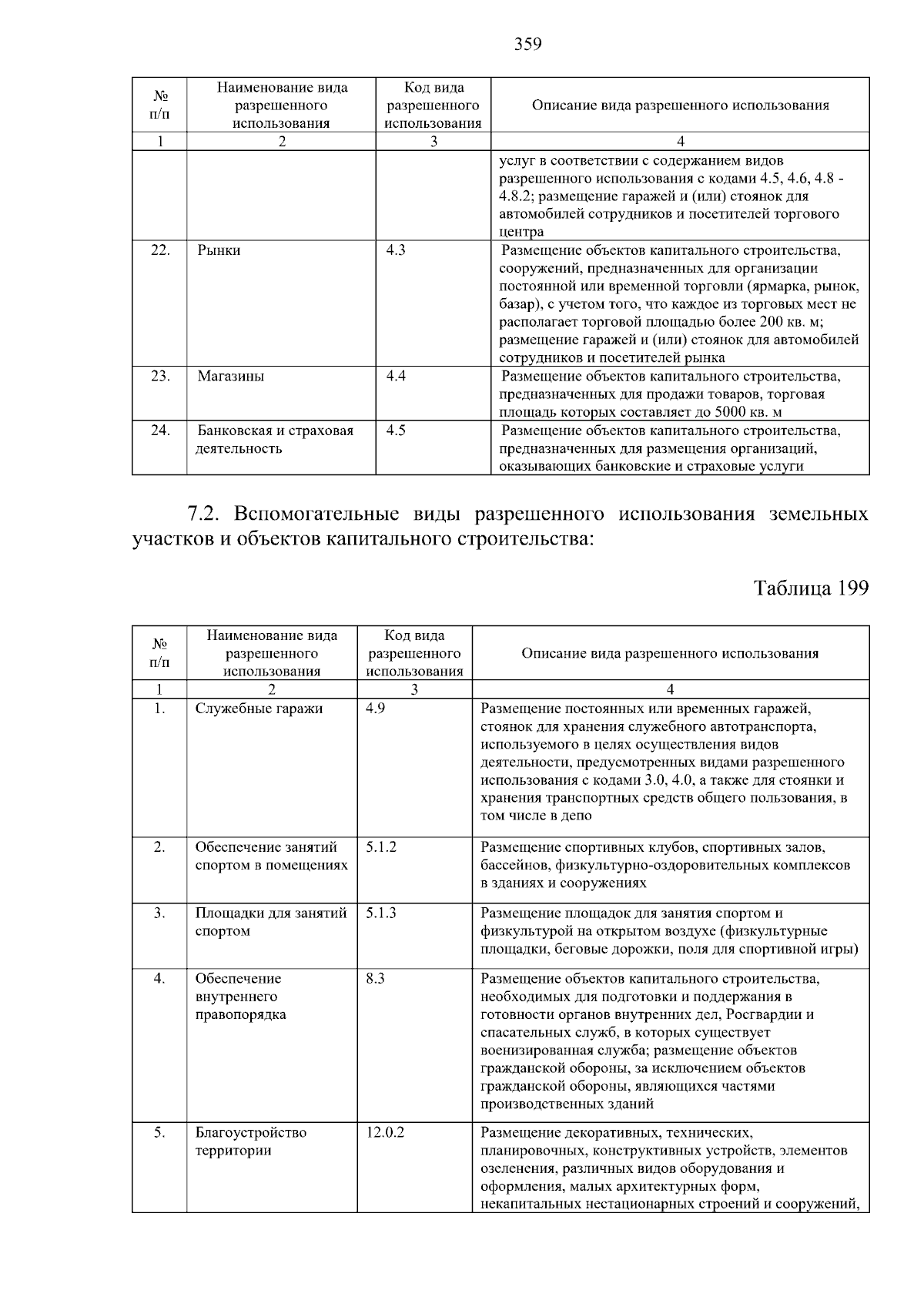 359

| № п/п | Наименование вида разрешенного использования | Код вида разрешенного использования | Описание вида разрешенного использования |
|---|---|---|---|
| 1 | 2 | 3 | 4 |
| | | | услуг в соответствии с содержанием видов разрешенного использования с кодами 4.5, 4.6, 4.8 - 4.8.2; размещение гаражей и (или) стоянок для автомобилей сотрудников и посетителей торгового центра |
| 22. | Рынки | 4.3 | Размещение объектов капитального строительства, сооружений, предназначенных для организации постоянной или временной торговли (ярмарка, рынок, базар), с учетом того, что каждое из торговых мест не располагает торговой площадью более 200 кв. м; размещение гаражей и (или) стоянок для автомобилей сотрудников и посетителей рынка |
| 23. | Магазины | 4.4 | Размещение объектов капитального строительства, предназначенных для продажи товаров, торговая площадь которых составляет до 5000 кв. м |
| 24. | Банковская и страховая деятельность | 4.5 | Размещение объектов капитального строительства, предназначенных для размещения организаций, оказывающих банковские и страховые услуги |

7.2. Вспомогательные виды разрешенного использования земельных участков и объектов капитального строительства:

Таблица 199

| № п/п | Наименование вида разрешенного использования | Код вида разрешенного использования | Описание вида разрешенного использования |
|---|---|---|---|
| 1 | 2 | 3 | 4 |
| 1. | Служебные гаражи | 4.9 | Размещение постоянных или временных гаражей, стоянок для хранения служебного автотранспорта, используемого в целях осуществления видов деятельности, предусмотренных видами разрешенного использования с кодами 3.0, 4.0, а также для стоянки и хранения транспортных средств общего пользования, в том числе в депо |
| 2. | Обеспечение занятий спортом в помещениях | 5.1.2 | Размещение спортивных клубов, спортивных залов, бассейнов, физкультурно-оздоровительных комплексов в зданиях и сооружениях |
| 3. | Площадки для занятий спортом | 5.1.3 | Размещение площадок для занятия спортом и физкультурой на открытом воздухе (физкультурные площадки, беговые дорожки, поля для спортивной игры) |
| 4. | Обеспечение внутреннего правопорядка | 8.3 | Размещение объектов капитального строительства, необходимых для подготовки и поддержания в готовности органов внутренних дел, Росгвардии и спасательных служб, в которых существует военизированная служба; размещение объектов гражданской обороны, за исключением объектов гражданской обороны, являющихся частями производственных зданий |
| 5. | Благоустройство территории | 12.0.2 | Размещение декоративных, технических, планировочных, конструктивных устройств, элементов озеленения, различных видов оборудования и оформления, малых архитектурных форм, некапитальных нестационарных строений и сооружений, |